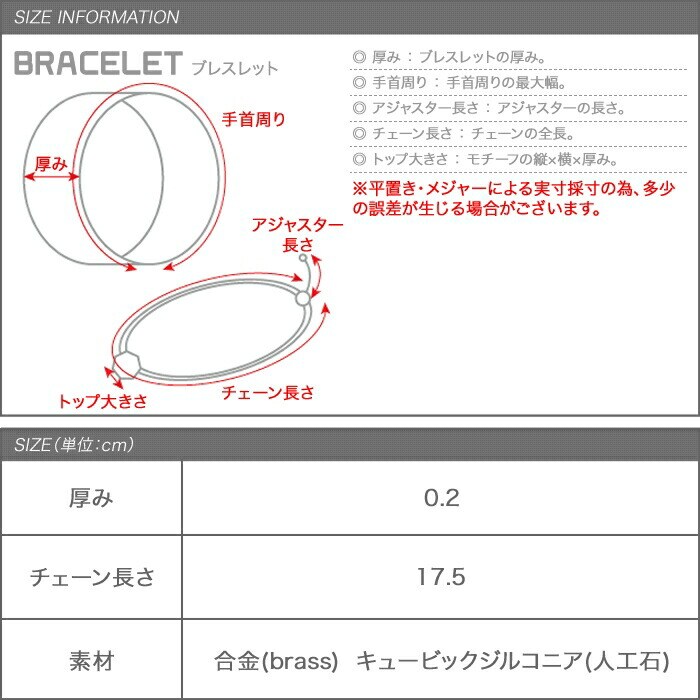 SIZE INFORMATION

BRACELET ブレスレット

手首周り

厚み

アジャスター長さ

トップ大きさ

チェーン長さ

◎ 厚み：ブレスレットの厚み。
◎ 手首周り：手首周りの最大幅。
◎ アジャスター長さ：アジャスターの長さ。
◎ チェーン長さ：チェーンの全長。
◎ トップ大きさ：モチーフの縦×横×厚み。

※平置き・メジャーによる実寸採寸の為、多少の誤差が生じる場合がございます。

SIZE（単位：cm）

| 厚み | 0.2 |
|---|---|
| チェーン長さ | 17.5 |
| 素材 | 合金(brass)　キュービックジルコニア(人工石) |